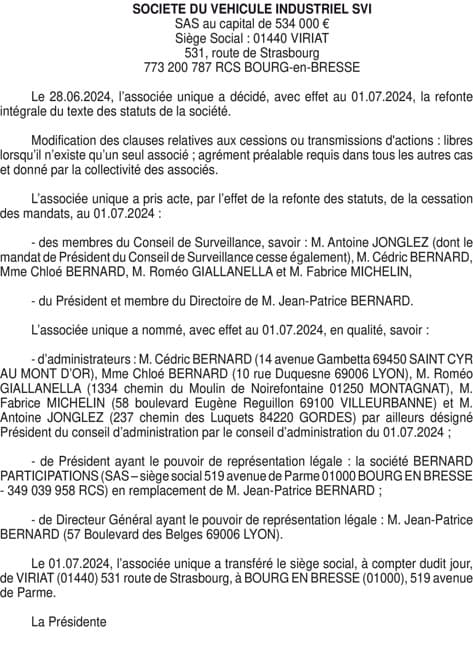 SOCIETE DU VEHICULE INDUSTRIEL SVI
SAS au capital de 534 000 €
Siège Social : 01440 VIRIAT
531, route de Strasbourg
773 200 787 RCS BOURG-en-BRESSE

Le 28.06.2024, l'associée unique a décidé, avec effet au 01.07.2024, la refonte intégrale du texte des statuts de la société.

Modification des clauses relatives aux cessions ou transmissions d'actions : libres lorsqu'il n'existe qu'un seul associé ; agrément préalable requis dans tous les autres cas et donné par la collectivité des associés.

L'associée unique a pris acte, par l'effet de la refonte des statuts, de la cessation des mandats, au 01.07.2024 :

- des membres du Conseil de Surveillance, savoir : M. Antoine JONGLEZ (dont le mandat de Président du Conseil de Surveillance cesse également), M. Cédric BERNARD, Mme Chloé BERNARD, M. Roméo GIALLANELLA et M. Fabrice MICHELIN,

- du Président et membre du Directoire de M. Jean-Patrice BERNARD.

L'associée unique a nommé, avec effet au 01.07.2024, en qualité, savoir :

- d'administrateurs : M. Cédric BERNARD (14 avenue Gambetta 69450 SAINT CYR AU MONT D'OR), Mme Chloé BERNARD (10 rue Duquesne 69006 LYON), M. Roméo GIALLANELLA (1334 chemin du Moulin de Noirefontaine 01250 MONTAGNAT), M. Fabrice MICHELIN (58 boulevard Eugène Reguillon 69100 VILLEURBANNE) et M. Antoine JONGLEZ (237 chemin des Luquets 84220 GORDES) par ailleurs désigné Président du conseil d'administration par le conseil d'administration du 01.07.2024 ;

- de Président ayant le pouvoir de représentation légale : la société BERNARD PARTICIPATIONS (SAS – siège social 519 avenue de Parme 01000 BOURG EN BRESSE - 349 039 958 RCS) en remplacement de M. Jean-Patrice BERNARD ;

- de Directeur Général ayant le pouvoir de représentation légale : M. Jean-Patrice BERNARD (57 Boulevard des Belges 69006 LYON).

Le 01.07.2024, l'associée unique a transféré le siège social, à compter dudit jour, de VIRIAT (01440) 531 route de Strasbourg, à BOURG EN BRESSE (01000), 519 avenue de Parme.

La Présidente